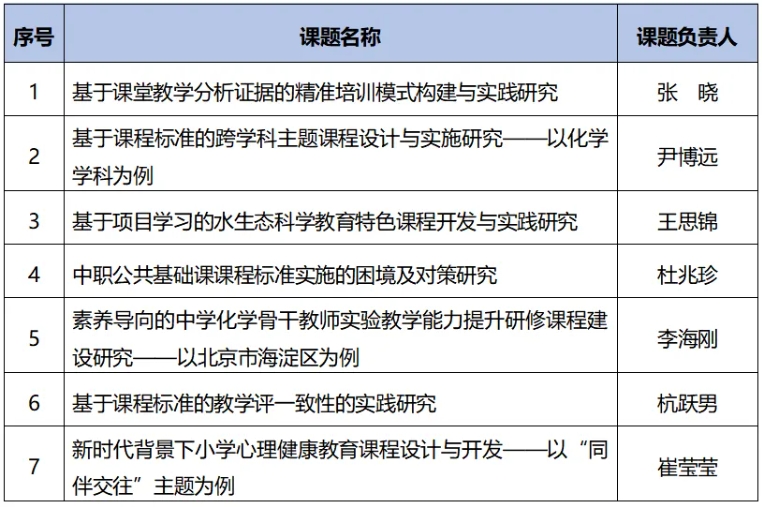 | 序号 | 课题名称 | 课题负责人 |
|---|---|---|
| 1 | 基于课堂教学分析证据的精准培训模式构建与实践研究 | 张　晓 |
| 2 | 基于课程标准的跨学科主题课程设计与实施研究——以化学学科为例 | 尹博远 |
| 3 | 基于项目学习的水生态科学教育特色课程开发与实践研究 | 王思锦 |
| 4 | 中职公共基础课课程标准实施的困境及对策研究 | 杜兆珍 |
| 5 | 素养导向的中学化学骨干教师实验教学能力提升研修课程建设研究——以北京市海淀区为例 | 李海刚 |
| 6 | 基于课程标准的教学评一致性的实践研究 | 杭跃男 |
| 7 | 新时代背景下小学心理健康教育课程设计与开发——以“同伴交往”主题为例 | 崔莹莹 |